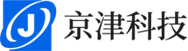 J 京津科技